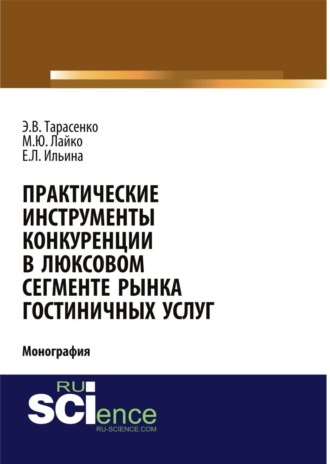 Э.В. Тарасенко
М.Ю. Лайко
Е.Л. Ильина

ПРАКТИЧЕСКИЕ ИНСТРУМЕНТЫ КОНКУРЕНЦИИ В ЛЮКСОВОМ СЕГМЕНТЕ РЫНКА ГОСТИНИЧНЫХ УСЛУГ

Монография

RU
SCIence
RU-SCIENCE.COM